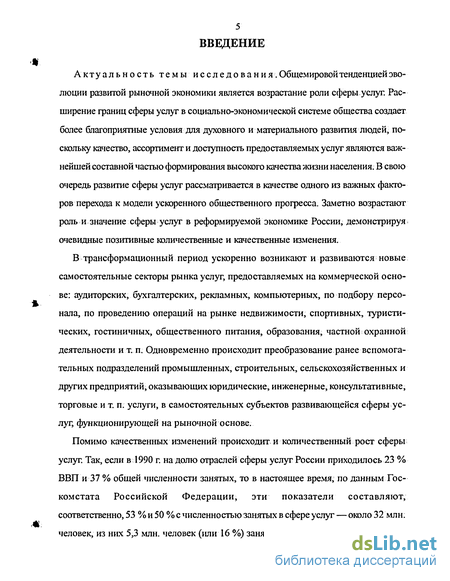 5

ВВЕДЕНИЕ

Актуальность темы исследования. Общемировой тенденцией эволюции развитой рыночной экономики является возрастание роли сферы услуг. Расширение границ сферы услуг в социально-экономической системе общества создает более благоприятные условия для духовного и материального развития людей, поскольку качество, ассортимент и доступность предоставляемых услуг являются важнейшей составной частью формирования высокого качества жизни населения. В свою очередь развитие сферы услуг рассматривается в качестве одного из важных факторов перехода к модели ускоренного общественного прогресса. Заметно возрастают роль и значение сферы услуг в реформируемой экономике России, демонстрируя очевидные позитивные количественные и качественные изменения.

В трансформационный период ускоренно возникают и развиваются новые самостоятельные секторы рынка услуг, предоставляемых на коммерческой основе: аудиторских, бухгалтерских, рекламных, компьютерных, по подбору персонала, по проведению операций на рынке недвижимости, спортивных, туристических, гостиничных, общественного питания, образования, частной охранной деятельности и т. п. Одновременно происходит преобразование ранее вспомогательных подразделений промышленных, строительных, сельскохозяйственных и других предприятий, оказывающих юридические, инженерные, консультативные, торговые и т. п. услуги, в самостоятельных субъектов развивающейся сферы услуг, функционирующей на рыночной основе.

Помимо качественных изменений происходит и количественный рост сферы услуг. Так, если в 1990 г. на долю отраслей сферы услуг России приходилось 23 % ВВП и 37 % общей численности занятых, то в настоящее время, по данным Госкомстата Российской Федерации, эти показатели составляют, соответственно, 53 % и 50 % с численностью занятых в сфере услуг — около 32 млн. человек, из них 5,3 млн. человек (или 16 %) заня

dsLib.net
библиотека диссертаций